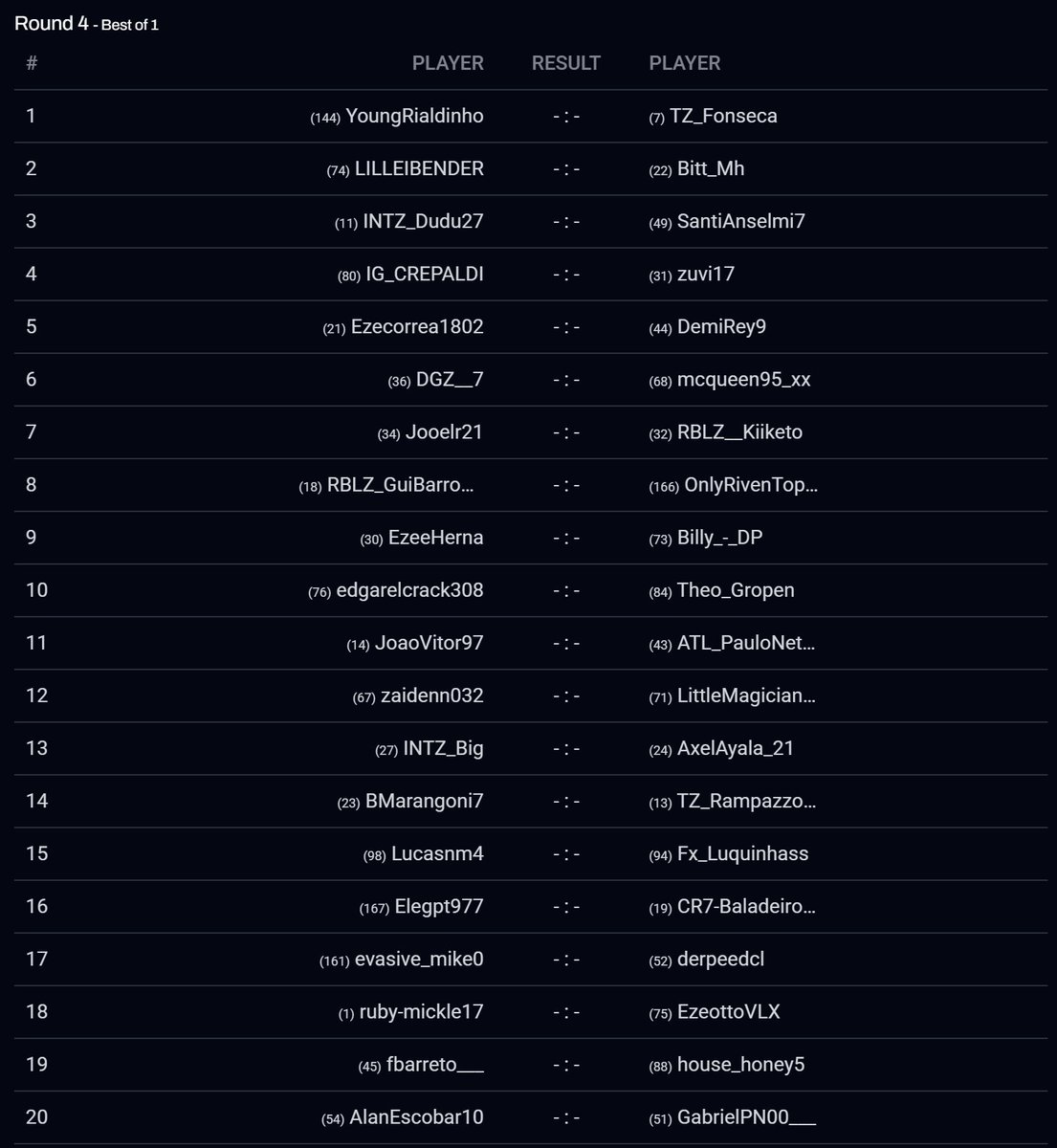 Round 4 - Best of 1

| # | PLAYER | RESULT | PLAYER |
|---|---|---|---|
| 1 | (144) YoungRialdinho | - : - | (7) TZ_Fonseca |
| 2 | (74) LILLEIBENDER | - : - | (22) Bitt_Mh |
| 3 | (11) INTZ_Dudu27 | - : - | (49) SantiAnselmi7 |
| 4 | (80) IG_CREPALDI | - : - | (31) zuvi17 |
| 5 | (21) Ezecorrea1802 | - : - | (44) DemiRey9 |
| 6 | (36) DGZ__7 | - : - | (68) mcqueen95_xx |
| 7 | (34) Jooelr21 | - : - | (32) RBLZ__Kiiketo |
| 8 | (18) RBLZ_GuiBarro... | - : - | (166) OnlyRivenTop... |
| 9 | (30) EzeeHerna | - : - | (73) Billy_-_DP |
| 10 | (76) edgarelcrack308 | - : - | (84) Theo_Gropen |
| 11 | (14) JoaoVitor97 | - : - | (43) ATL_PauloNet... |
| 12 | (67) zaidenn032 | - : - | (71) LittleMagician... |
| 13 | (27) INTZ_Big | - : - | (24) AxelAyala_21 |
| 14 | (23) BMarangoni7 | - : - | (13) TZ_Rampazzo... |
| 15 | (98) Lucasnm4 | - : - | (94) Fx_Luquinhass |
| 16 | (167) Elegpt977 | - : - | (19) CR7-Baladeiro... |
| 17 | (161) evasive_mike0 | - : - | (52) derpeedcl |
| 18 | (1) ruby-mickle17 | - : - | (75) EzeottoVLX |
| 19 | (45) fbarreto___ | - : - | (88) house_honey5 |
| 20 | (54) AlanEscobar10 | - : - | (51) GabrielPN00___ |